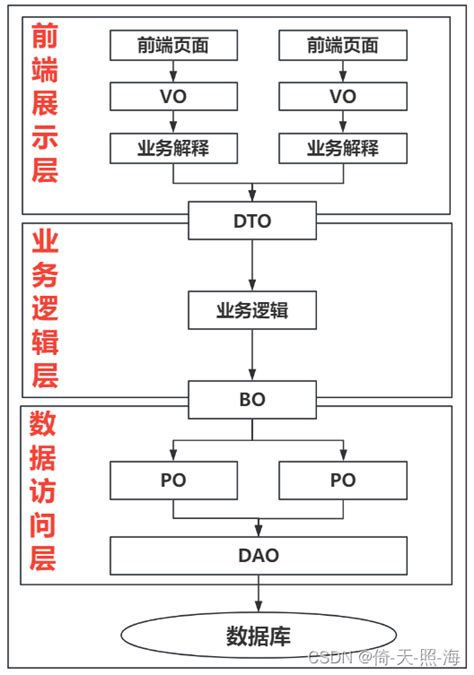 前端展示层

前端页面
VO
业务解释

前端页面
VO
业务解释

DTO

业务逻辑层

业务逻辑

BO

数据访问层

PO

PO

DAO

数据库

CSDN @倚-天-照-海